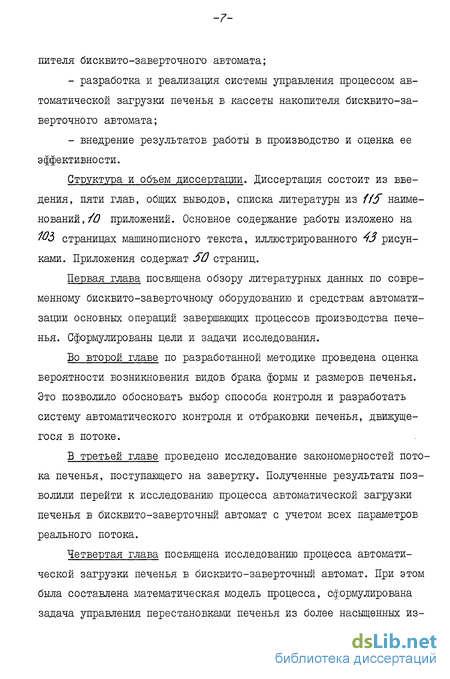 -7-

пителя бисквито-заверточного автомата;

- разработка и реализация системы управления процессом автоматической загрузки печенья в кассеты накопителя бисквито-заверточного автомата;

- внедрение результатов работы в производство и оценка ее эффективности.

Структура и объем диссертации. Диссертация состоит из введения, пяти глав, общих выводов, списка литературы из 115 наименований, 10 приложений. Основное содержание работы изложено на 103 страницах машинописного текста, иллюстрированного 43 рисунками. Приложения содержат 50 страниц.

Первая глава посвящена обзору литературных данных по современному бисквито-заверточному оборудованию и средствам автоматизации основных операций завершающих процессов производства печенья. Сформулированы цели и задачи исследования.

Во второй главе по разработанной методике проведена оценка вероятности возникновения видов брака формы и размеров печенья. Это позволило обосновать выбор способа контроля и разработать систему автоматического контроля и отбраковки печенья, движущегося в потоке.

В третьей главе проведено исследование закономерностей потока печенья, поступающего на завертку. Полученные результаты позволили перейти к исследованию процесса автоматической загрузки печенья в бисквито-заверточный автомат с учетом всех параметров реального потока.

Четвертая глава посвящена исследованию процесса автоматической загрузки печенья в бисквито-заверточный автомат. При этом была составлена математическая модель процесса, сформулирована задача управления перестановками печенья из более насыщенных из-

dsLib.net
библиотека диссертаций